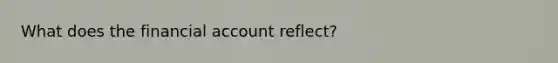 What does the financial account reflect?